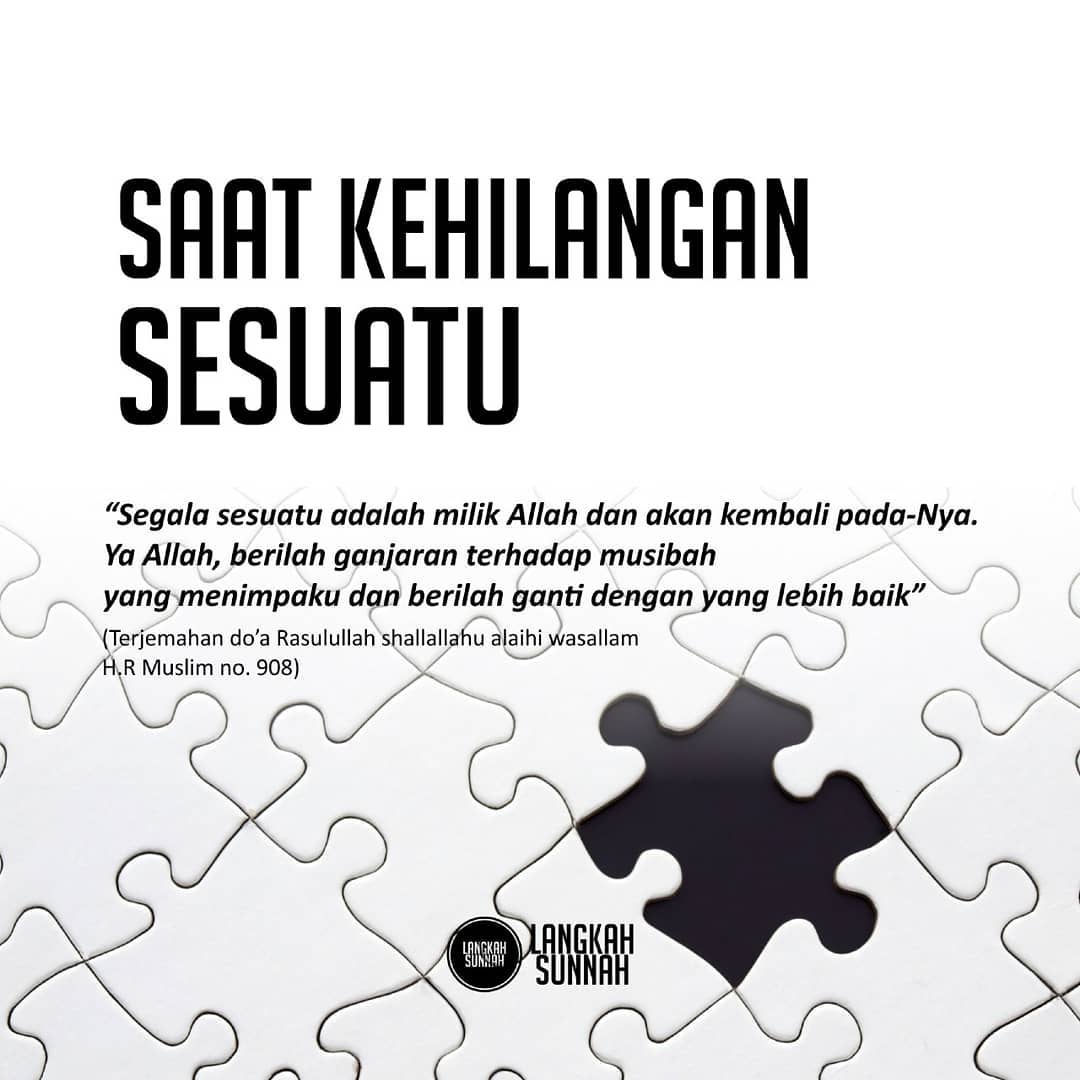 SAAT KEHILANGAN SESUATU

"Segala sesuatu adalah milik Allah dan akan kembali pada-Nya. Ya Allah, berilah ganjaran terhadap musibah yang menimpaku dan berilah ganti dengan yang lebih baik"

(Terjemahan do'a Rasulullah shallallahu alaihi wasallam H.R Muslim no. 908)

LANGKAH SUNNAH

LANGKAH SUNNAH